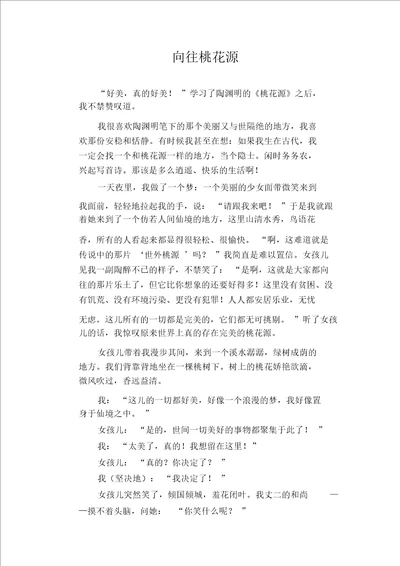 向往桃花源

“好美，真的好美！”学习了陶渊明的《桃花源》之后，我不禁赞叹道。

我很喜欢陶渊明笔下的那个美丽又与世隔绝的地方，我喜欢那份安稳和恬静。有时候我甚至在想：如果我生在古代，我一定会找一个和桃花源一样的地方，当个隐士，闲时务务农，兴起写首诗，那该是多么逍遥、快乐的生活啊！

一天夜里，我做了一个梦：一个美丽的少女面带微笑来到我面前，轻轻地拉起我的手，说：“请跟我来吧！”于是我就跟着她来到了一个仿若人间仙境的地方，这里山清水秀，鸟语花香，所有的人看起来都显得很轻松、很愉快。“啊，这难道就是传说中的那片‘世外桃源’吗？”我简直是难以置信。女孩儿见我一副陶醉不已的样子，不禁笑了：“是啊，这就是大家都向往的那片乐土了，但它比你想象的还要好得多！这里没有贫困、没有饥荒、没有环境污染、更没有犯罪！人人都安居乐业，无忧无虑，这儿所有的一切都是完美的，它们都无可挑剔。”听了女孩儿的话，我惊叹原来世界上真的存在完美的桃花源。

女孩儿带着我漫步其间，来到一个溪水潺潺，绿树成荫的地方，我们背靠背地坐在一棵桃树下，树上的桃花娇艳欲滴，微风吹过，香远益清。

我：“这儿的一切都好美，好像一个浪漫的梦，我好像置身于仙境之中。”

女孩儿：“是的，世间一切美好的事物都聚集于此了！”

我：“太美了，真的！我想留在这里！”

女孩儿：“真的？你决定了？”

我（坚决地）：“我决定了！”

女孩儿突然笑了，倾国倾城，羞花闭叶。我丈二的和尚——摸不着头脑，问她：“你笑什么呢？”